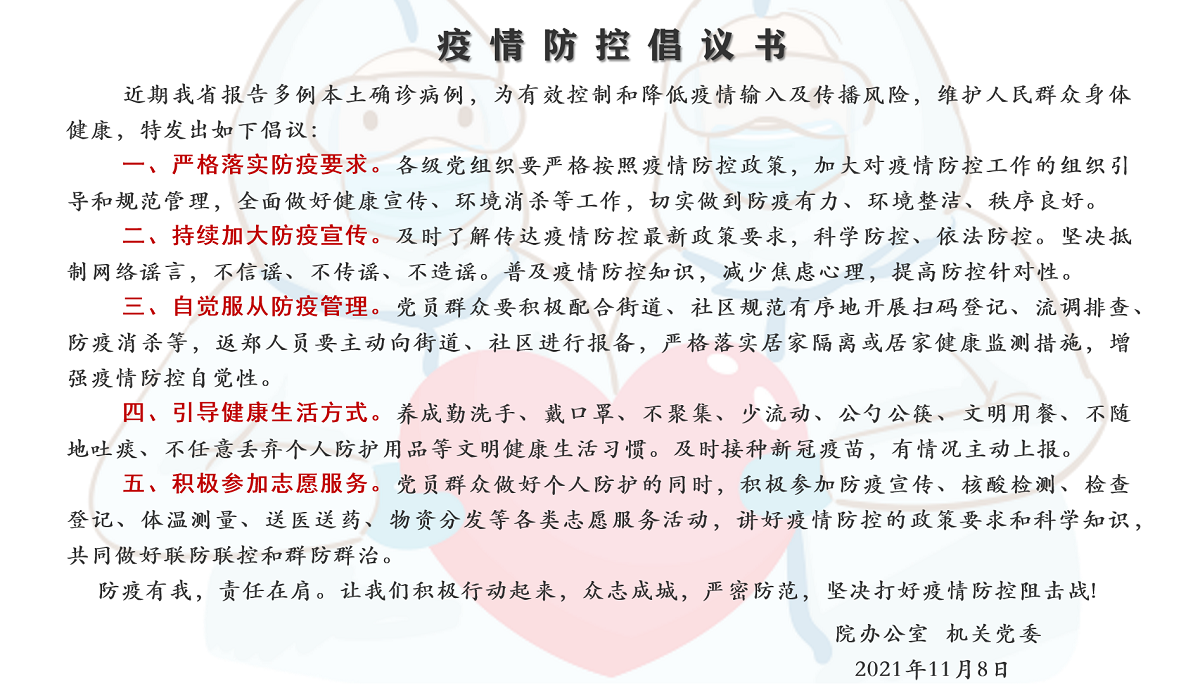 疫情防控倡议书

近期我省报告多例本土确诊病例，为有效控制和降低疫情输入及传播风险，维护人民群众身体健康，特发出如下倡议：

一、严格落实防疫要求。各级党组织要严格按照疫情防控政策，加大对疫情防控工作的组织引导和规范管理，全面做好健康宣传、环境消杀等工作，切实做到防疫有力、环境整洁、秩序良好。

二、持续加大防疫宣传。及时了解传达疫情防控最新政策要求，科学防控、依法防控。坚决抵制网络谣言，不信谣、不传谣、不造谣。普及疫情防控知识，减少焦虑心理，提高防控针对性。

三、自觉服从防疫管理。党员群众要积极配合街道、社区规范有序地开展扫码登记、流调排查、防疫消杀等，返郑人员要主动向街道、社区进行报备，严格落实居家隔离或居家健康监测措施，增强疫情防控自觉性。

四、引导健康生活方式。养成勤洗手、戴口罩、不聚集、少流动、公勺公筷、文明用餐、不随地吐痰、不任意丢弃个人防护用品等文明健康生活习惯。及时接种新冠疫苗，有情况主动上报。

五、积极参加志愿服务。党员群众做好个人防护的同时，积极参加防疫宣传、核酸检测、检查登记、体温测量、送医送药、物资分发等各类志愿服务活动，讲好疫情防控的政策要求和科学知识，共同做好联防联控和群防群治。

防疫有我，责任在肩。让我们积极行动起来，众志成城，严密防范，坚决打好疫情防控阻击战！

院办公室 机关党委
2021年11月8日